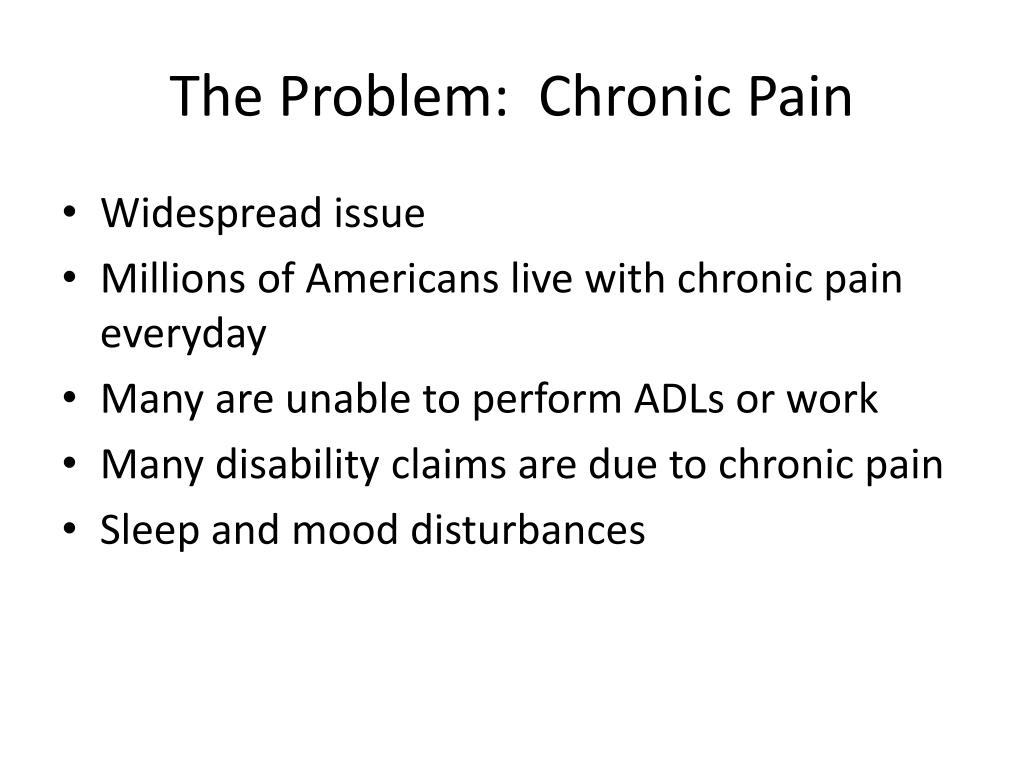 The Problem:  Chronic Pain

• Widespread issue
• Millions of Americans live with chronic pain everyday
• Many are unable to perform ADLs or work
• Many disability claims are due to chronic pain
• Sleep and mood disturbances